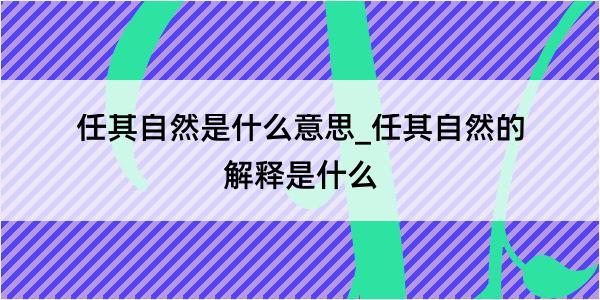 任其自然是什么意思_任其自然的解释是什么